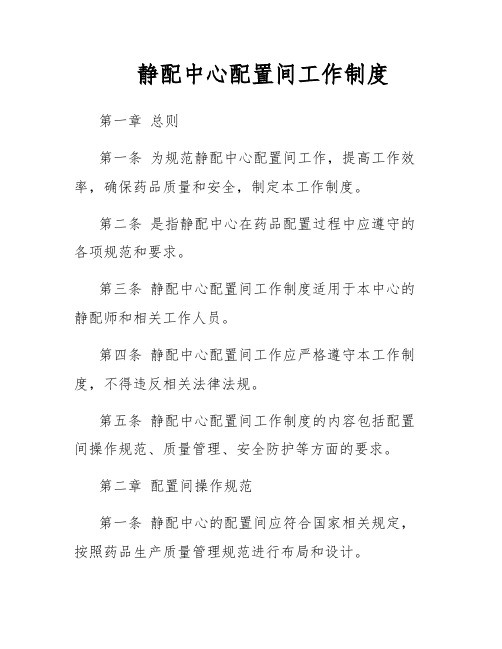 静配中心配置间工作制度

第一章 总则

第一条 为规范静配中心配置间工作，提高工作效率，确保药品质量和安全，制定本工作制度。

第二条 是指静配中心在药品配置过程中应遵守的各项规范和要求。

第三条 静配中心配置间工作制度适用于本中心的静配师和相关工作人员。

第四条 静配中心配置间工作应严格遵守本工作制度，不得违反相关法律法规。

第五条 静配中心配置间工作制度的内容包括配置间操作规范、质量管理、安全防护等方面的要求。

第二章 配置间操作规范

第一条 静配中心的配置间应符合国家相关规定，按照药品生产质量管理规范进行布局和设计。